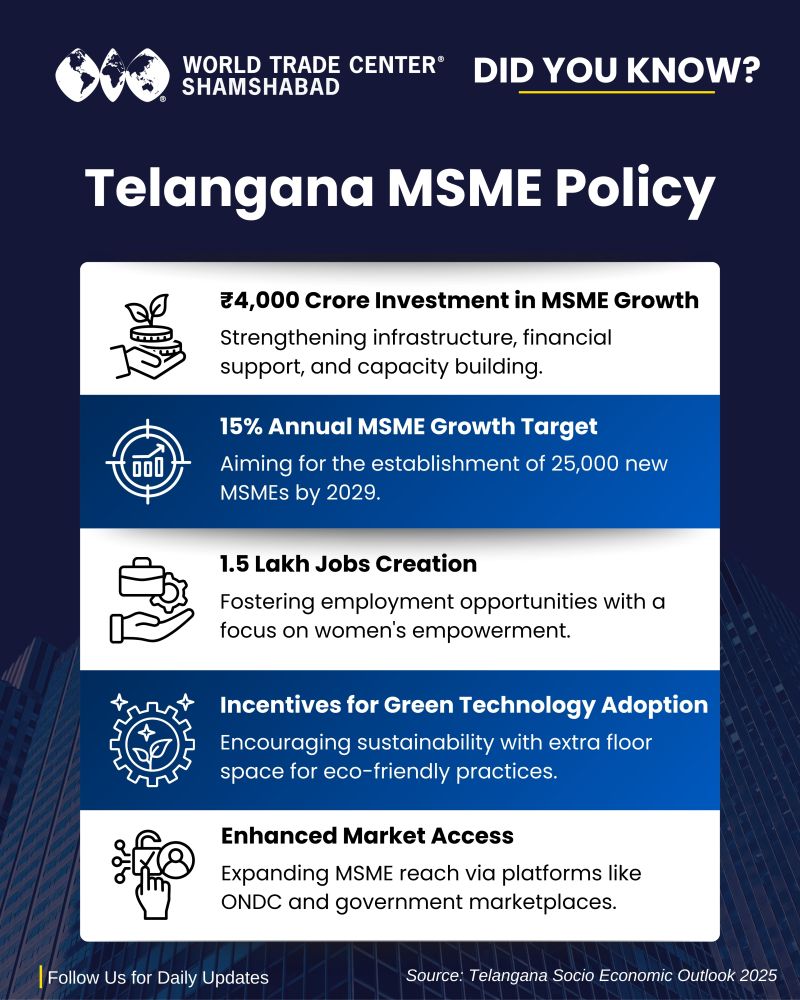 WORLD TRADE CENTER®
SHAMSHABAD

DID YOU KNOW?

Telangana MSME Policy

₹4,000 Crore Investment in MSME Growth
Strengthening infrastructure, financial support, and capacity building.

15% Annual MSME Growth Target
Aiming for the establishment of 25,000 new MSMEs by 2029.

1.5 Lakh Jobs Creation
Fostering employment opportunities with a focus on women's empowerment.

Incentives for Green Technology Adoption
Encouraging sustainability with extra floor space for eco-friendly practices.

Enhanced Market Access
Expanding MSME reach via platforms like ONDC and government marketplaces.

Follow Us for Daily Updates

Source: Telangana Socio Economic Outlook 2025